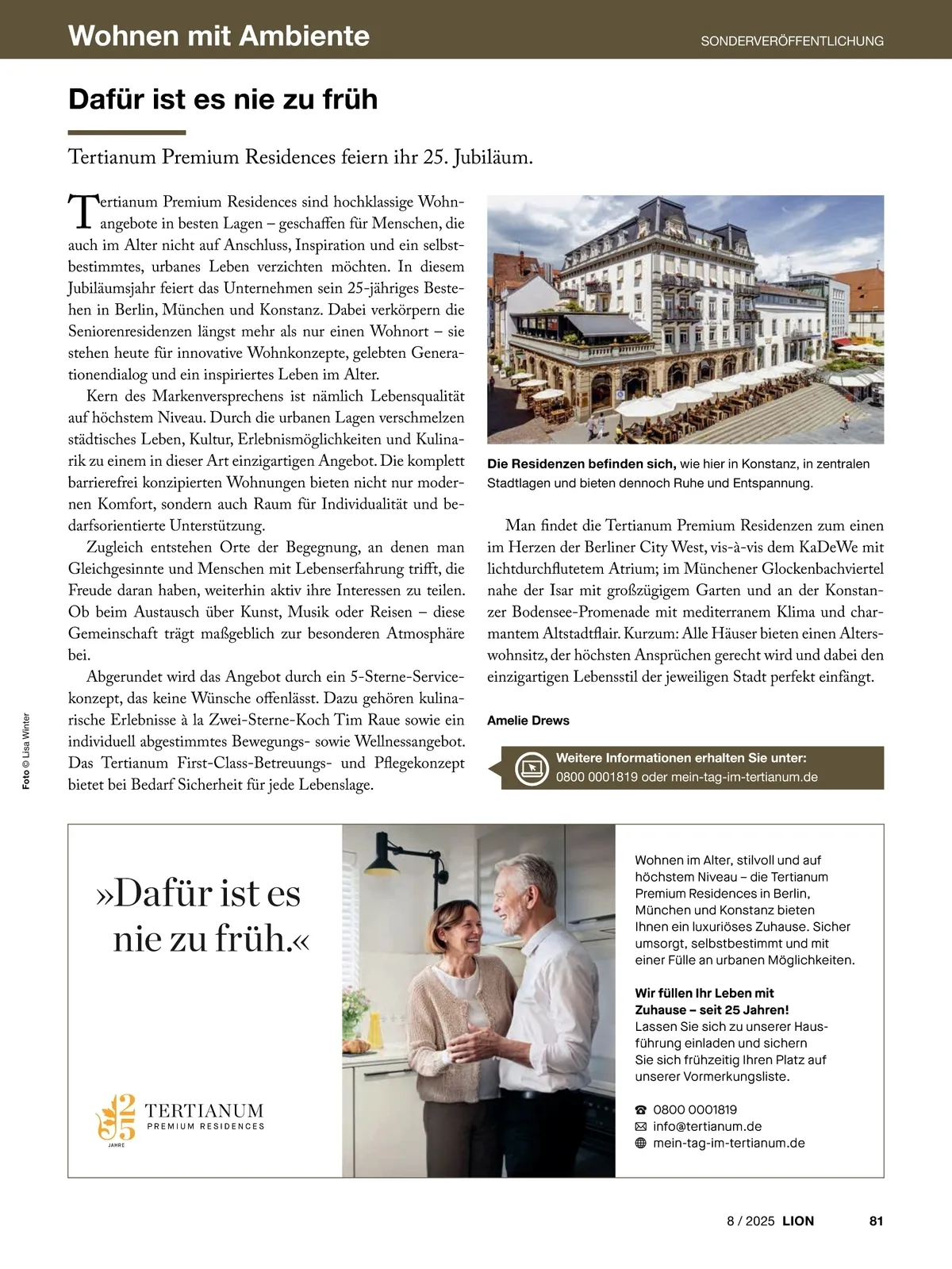 Wohnen mit Ambiente

SONDERVERÖFFENTLICHUNG

Dafür ist es nie zu früh

Tertianum Premium Residences feiern ihr 25. Jubiläum.

Tertianum Premium Residences sind hochklassige Wohnangebote in besten Lagen – geschaffen für Menschen, die auch im Alter nicht auf Anschluss, Inspiration und ein selbstbestimmtes, urbanes Leben verzichten möchten. In diesem Jubiläumsjahr feiert das Unternehmen sein 25-jähriges Bestehen in Berlin, München und Konstanz. Dabei verkörpern die Seniorenresidenzen längst mehr als nur einen Wohnort – sie stehen heute für innovative Wohnkonzepte, gelebten Generationendialog und ein inspiriertes Leben im Alter.

Kern des Markenversprechens ist nämlich Lebensqualität auf höchstem Niveau. Durch die urbanen Lagen verschmelzen städtisches Leben, Kultur, Erlebnismöglichkeiten und Kulinarik zu einem in dieser Art einzigartigen Angebot. Die komplett barrierefrei konzipierten Wohnungen bieten nicht nur modernen Komfort, sondern auch Raum für Individualität und bedarfsorientierte Unterstützung.

Zugleich entstehen Orte der Begegnung, an denen man Gleichgesinnte und Menschen mit Lebenserfahrung trifft, die Freude daran haben, weiterhin aktiv ihre Interessen zu teilen. Ob beim Austausch über Kunst, Musik oder Reisen – diese Gemeinschaft trägt maßgeblich zur besonderen Atmosphäre bei.

Abgerundet wird das Angebot durch ein 5-Sterne-Servicekonzept, das keine Wünsche offenlässt. Dazu gehören kulinarische Erlebnisse à la Zwei-Sterne-Koch Tim Raue sowie ein individuell abgestimmtes Bewegungs- sowie Wellnessangebot. Das Tertianum First-Class-Betreuungs- und Pflegekonzept bietet bei Bedarf Sicherheit für jede Lebenslage.

Foto © Lisa Winter

Die Residenzen befinden sich, wie hier in Konstanz, in zentralen Stadtlagen und bieten dennoch Ruhe und Entspannung.

Man findet die Tertianum Premium Residenzen zum einen im Herzen der Berliner City West, vis-à-vis dem KaDeWe mit lichtdurchflutetem Atrium; im Münchener Glockenbachviertel nahe der Isar mit großzügigem Garten und an der Konstanzer Bodensee-Promenade mit mediterranem Klima und charmantem Altstadtflair. Kurzum: Alle Häuser bieten einen Alterswohnsitz, der höchsten Ansprüchen gerecht wird und dabei den einzigartigen Lebensstil der jeweiligen Stadt perfekt einfängt.

Amelie Drews

Weitere Informationen erhalten Sie unter:
0800 0001819 oder mein-tag-im-tertianum.de

»Dafür ist es nie zu früh.«

25 JAHRE TERTIANUM PREMIUM RESIDENCES

Wohnen im Alter, stilvoll und auf höchstem Niveau – die Tertianum Premium Residences in Berlin, München und Konstanz bieten Ihnen ein luxuriöses Zuhause. Sicher umsorgt, selbstbestimmt und mit einer Fülle an urbanen Möglichkeiten.

Wir füllen Ihr Leben mit Zuhause – seit 25 Jahren!
Lassen Sie sich zu unserer Hausführung einladen und sichern Sie sich frühzeitig Ihren Platz auf unserer Vormerkungsliste.

0800 0001819
info@tertianum.de
mein-tag-im-tertianum.de

8 / 2025 LION 81